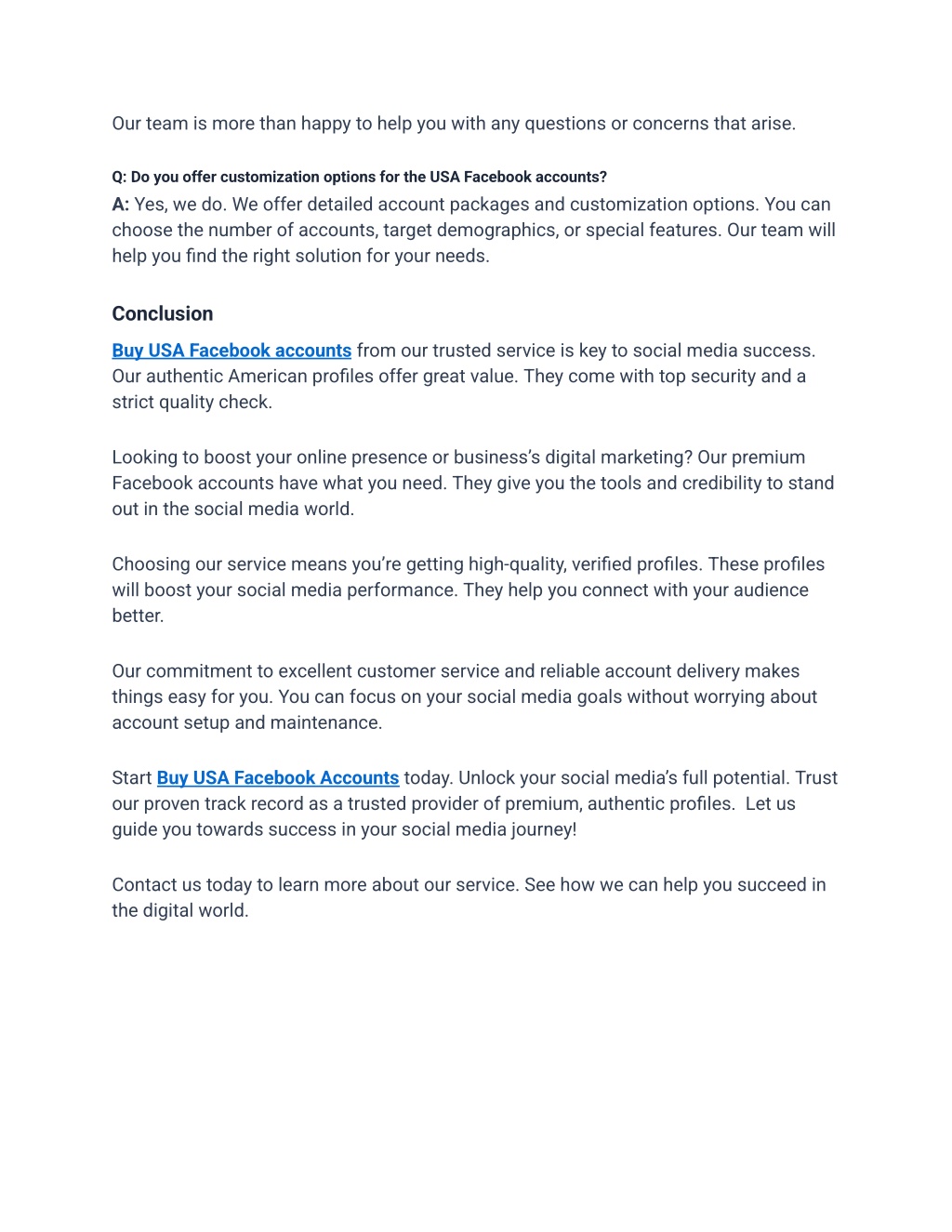 Our team is more than happy to help you with any questions or concerns that arise.

Q: Do you offer customization options for the USA Facebook accounts?
A: Yes, we do. We offer detailed account packages and customization options. You can choose the number of accounts, target demographics, or special features. Our team will help you find the right solution for your needs.

Conclusion

Buy USA Facebook accounts from our trusted service is key to social media success. Our authentic American profiles offer great value. They come with top security and a strict quality check.

Looking to boost your online presence or business's digital marketing? Our premium Facebook accounts have what you need. They give you the tools and credibility to stand out in the social media world.

Choosing our service means you're getting high-quality, verified profiles. These profiles will boost your social media performance. They help you connect with your audience better.

Our commitment to excellent customer service and reliable account delivery makes things easy for you. You can focus on your social media goals without worrying about account setup and maintenance.

Start Buy USA Facebook Accounts today. Unlock your social media's full potential. Trust our proven track record as a trusted provider of premium, authentic profiles. Let us guide you towards success in your social media journey!

Contact us today to learn more about our service. See how we can help you succeed in the digital world.